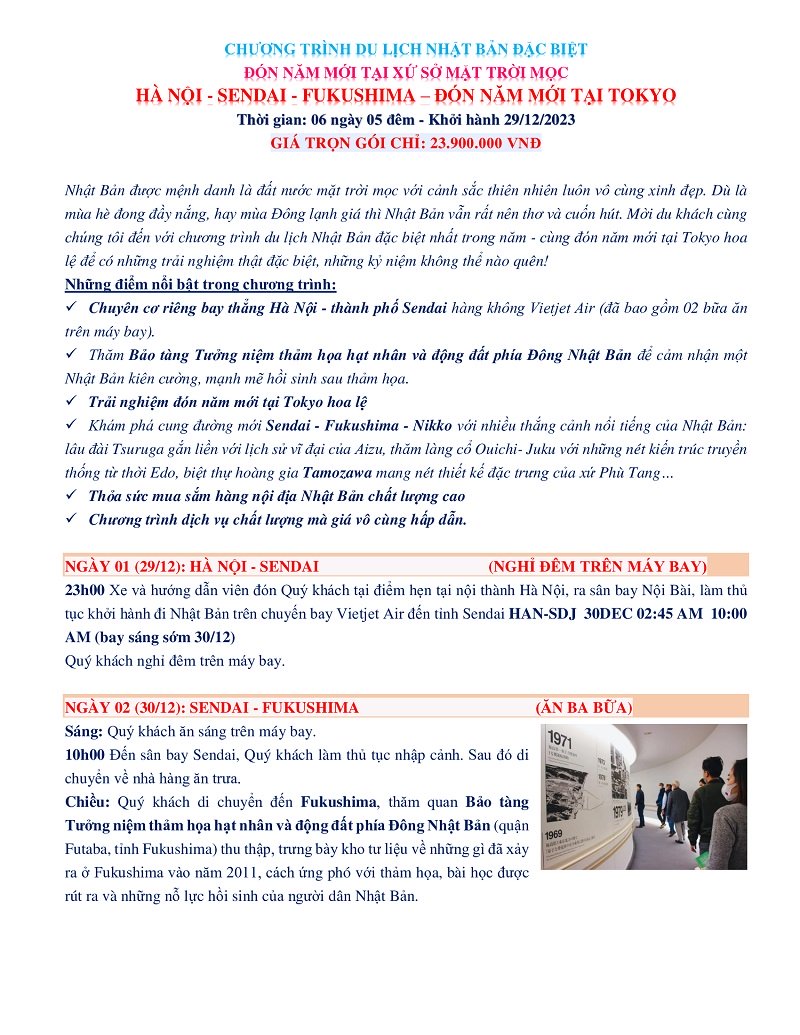 CHƯƠNG TRÌNH DU LỊCH NHẬT BẢN ĐẶC BIỆT
ĐÓN NĂM MỚI TẠI XỨ SỞ MẶT TRỜI MỌC
HÀ NỘI - SENDAI - FUKUSHIMA – ĐÓN NĂM MỚI TẠI TOKYO
Thời gian: 06 ngày 05 đêm - Khởi hành 29/12/2023
GIÁ TRỌN GÓI CHỈ: 23.900.000 VNĐ

Nhật Bản được mệnh danh là đất nước mặt trời mọc với cảnh sắc thiên nhiên luôn vô cùng xinh đẹp. Dù là mùa hè đong đầy nắng, hay mùa Đông lạnh giá thì Nhật Bản vẫn rất nên thơ và cuốn hút. Mời du khách cùng chúng tôi đến với chương trình du lịch Nhật Bản đặc biệt nhất trong năm - cùng đón năm mới tại Tokyo hoa lệ để có những trải nghiệm thật đặc biệt, những kỷ niệm không thể nào quên!
Những điểm nổi bật trong chương trình:
✓ Chuyên cơ riêng bay thẳng Hà Nội - thành phố Sendai hàng không Vietjet Air (đã bao gồm 02 bữa ăn trên máy bay).
✓ Thăm Bảo tàng Tưởng niệm thảm họa hạt nhân và động đất phía Đông Nhật Bản để cảm nhận một Nhật Bản kiên cường, mạnh mẽ hồi sinh sau thảm họa.
✓ Trải nghiệm đón năm mới tại Tokyo hoa lệ
✓ Khám phá cung đường mới Sendai - Fukushima - Nikko với nhiều thắng cảnh nổi tiếng của Nhật Bản: lâu đài Tsuruga gắn liền với lịch sử vĩ đại của Aizu, thăm làng cổ Ouichi- Juku với những nét kiến trúc truyền thống từ thời Edo, biệt thự hoàng gia Tamozawa mang nét thiết kế đặc trưng của xứ Phù Tang…
✓ Thỏa sức mua sắm hàng nội địa Nhật Bản chất lượng cao
✓ Chương trình dịch vụ chất lượng mà giá vô cùng hấp dẫn.

NGÀY 01 (29/12): HÀ NỘI - SENDAI (NGHỈ ĐÊM TRÊN MÁY BAY)
23h00 Xe và hướng dẫn viên đón Quý khách tại điểm hẹn tại nội thành Hà Nội, ra sân bay Nội Bài, làm thủ tục khởi hành đi Nhật Bản trên chuyến bay Vietjet Air đến tỉnh Sendai HAN-SDJ 30DEC 02:45 AM 10:00 AM (bay sáng sớm 30/12)
Quý khách nghỉ đêm trên máy bay.

NGÀY 02 (30/12): SENDAI - FUKUSHIMA (ĂN BA BỮA)
Sáng: Quý khách ăn sáng trên máy bay.
10h00 Đến sân bay Sendai, Quý khách làm thủ tục nhập cảnh. Sau đó di chuyển về nhà hàng ăn trưa.
Chiều: Quý khách di chuyển đến Fukushima, thăm quan Bảo tàng Tưởng niệm thảm họa hạt nhân và động đất phía Đông Nhật Bản (quận Futaba, tỉnh Fukushima) thu thập, trưng bày kho tư liệu về những gì đã xảy ra ở Fukushima vào năm 2011, cách ứng phó với thảm họa, bài học được rút ra và những nỗ lực hồi sinh của người dân Nhật Bản.

1971
1969